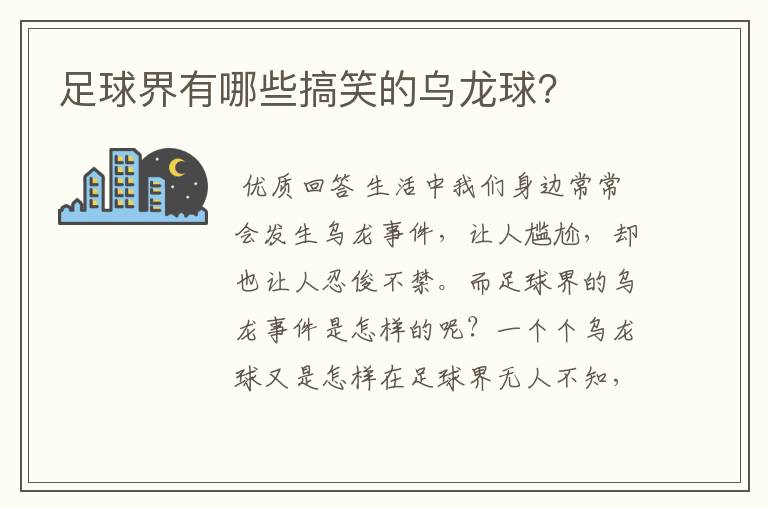 足球界有哪些搞笑的乌龙球?

优质回答 生活中我们身边常常会发生乌龙事件，让人尴尬，却也让人忍俊不禁。而足球界的乌龙事件是怎样的呢？一个个乌龙球又是怎样在足球界无人不知，